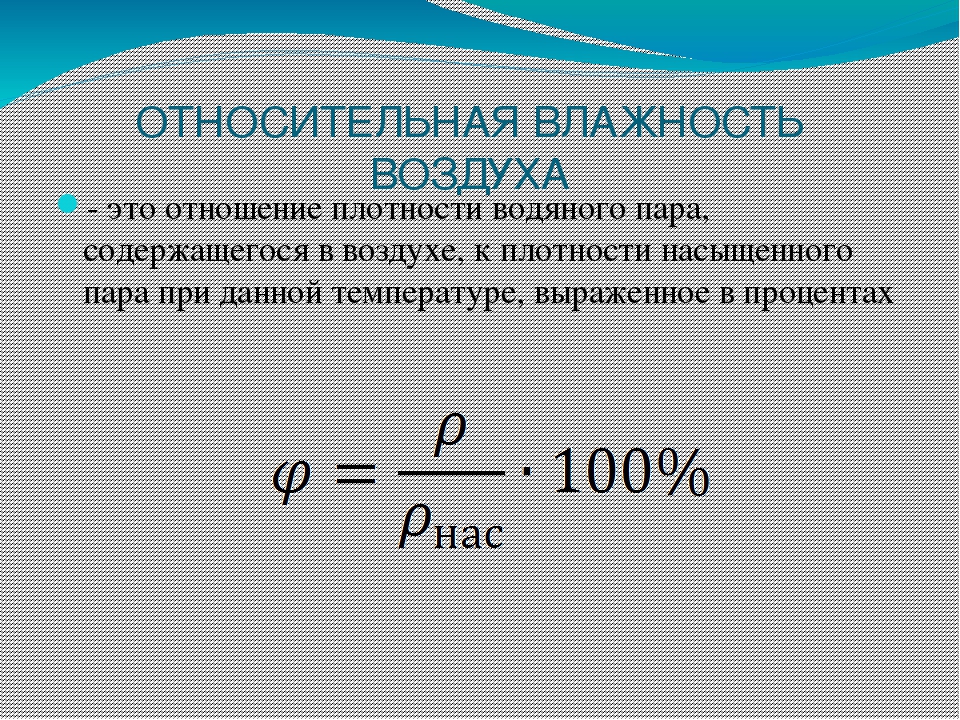 ОТНОСИТЕЛЬНАЯ ВЛАЖНОСТЬ ВОЗДУХА

- это отношение плотности водяного пара, содержащегося в воздухе, к плотности насыщенного пара при данной температуре, выраженное в процентах

$\varphi = \frac{\rho}{\rho_{\text{нас}}} \cdot 100\%$